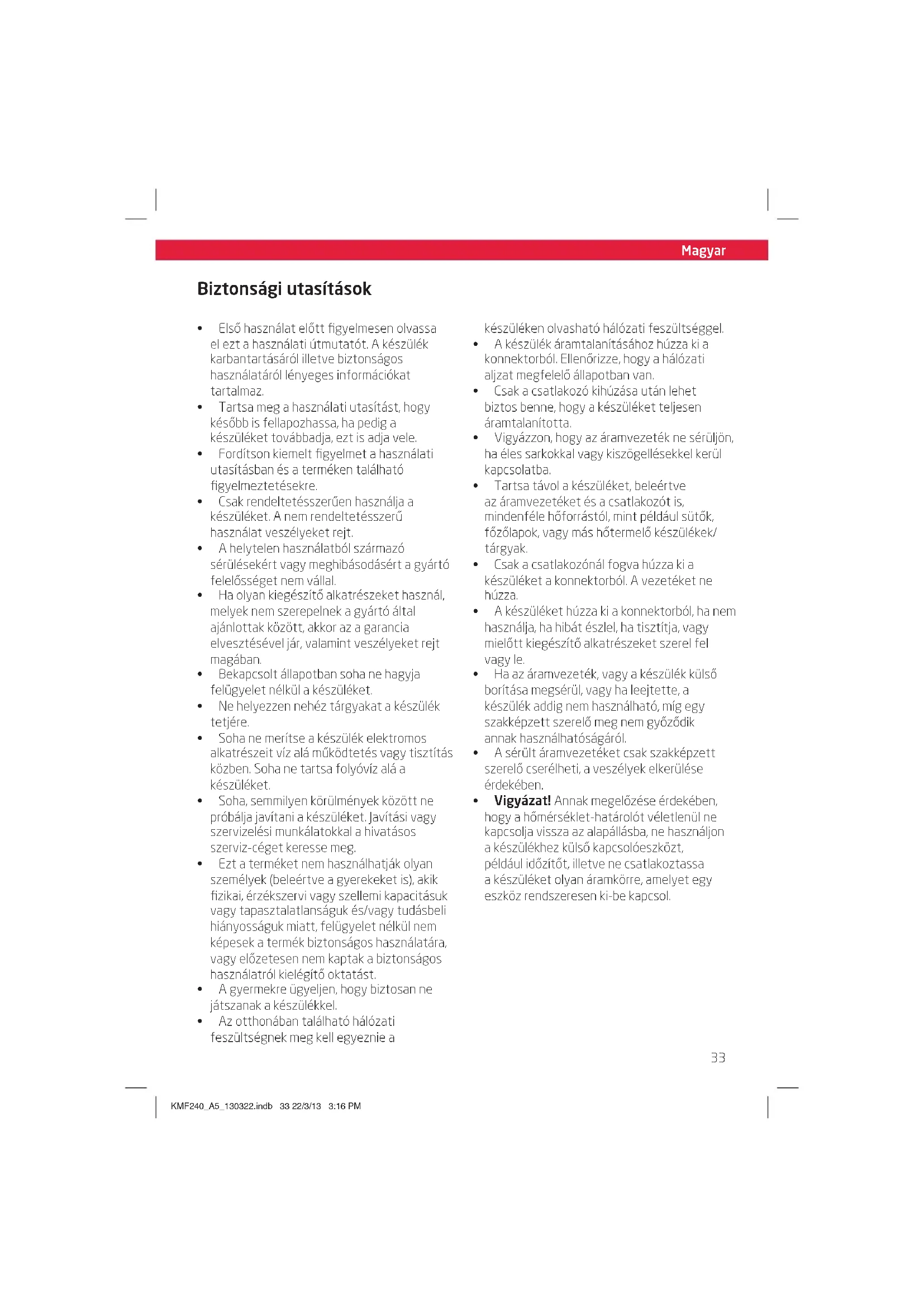 Magyar

Biztonsági utasítások

• Első használat előtt figyelmesen olvassa el ezt a használati útmutatót. A készülék karbantartásáról illetve biztonságos használatáról lényeges információkat tartalmaz.
• Tartsa meg a használati utasítást, hogy később is fellapozhassa, ha pedig a készüléket továbbadja, ezt is adja vele.
• Fordítson kiemelt figyelmet a használati utasításban és a terméken található figyelmeztetésekre.
• Csak rendeltetésszerűen használja a készüléket. A nem rendeltetésszerű használat veszélyeket rejt.
• A helytelen használatból származó sérülésekért vagy meghibásodásért a gyártó felelősséget nem vállal.
• Ha olyan kiegészítő alkatrészeket használ, melyek nem szerepelnek a gyártó által ajánlottak között, akkor az a garancia elvesztésével jár, valamint veszélyeket rejt magában.
• Bekapcsolt állapotban soha ne hagyja felügyelet nélkül a készüléket.
• Ne helyezzen nehéz tárgyakat a készülék tetjére.
• Soha ne merítse a készülék elektromos alkatrészeit víz alá működtetés vagy tisztítás közben. Soha ne tartsa folyóvíz alá a készüléket.
• Soha, semmilyen körülmények között ne próbálja javítani a készüléket. Javítási vagy szervizelési munkálatokkal a hivatásos szerviz-céget keresse meg.
• Ezt a terméket nem használhatják olyan személyek (beleértve a gyerekeket is), akik fizikai, érzékszervi vagy szellemi kapacitásuk vagy tapasztalatlanságuk és/vagy tudásbeli hiányosságuk miatt, felügyelet nélkül nem képesek a termék biztonságos használatára, vagy előzetesen nem kaptak a biztonságos használatról kielégítő oktatást.
• A gyermekre ügyeljen, hogy biztosan ne játszanak a készülékkel.
• Az otthonában található hálózati feszültségnek meg kell egyeznie a készüléken olvasható hálózati feszültséggel.
• A készülék áramtalanításához húzza ki a konnektorból. Ellenőrizze, hogy a hálózati aljzat megfelelő állapotban van.
• Csak a csatlakozó kihúzása után lehet biztos benne, hogy a készüléket teljesen áramtalanította.
• Vigyázzon, hogy az áramvezeték ne sérüljön, ha éles sarkokkal vagy kiszögellésekkel kerül kapcsolatba.
• Tartsa távol a készüléket, beleértve az áramvezetéket és a csatlakozót is, mindenféle hőforrástól, mint például sütők, főzőlapok, vagy más hőtermelő készülékek/tárgyak.
• Csak a csatlakozónál fogva húzza ki a készüléket a konnektorból. A vezetéket ne húzza.
• A készüléket húzza ki a konnektorból, ha nem használja, ha hibát észlel, ha tisztítja, vagy mielőtt kiegészítő alkatrészeket szerel fel vagy le.
• Ha az áramvezeték, vagy a készülék külső borítása megsérül, vagy ha leejtette, a készülék addig nem használható, míg egy szakképzett szerelő meg nem győződik annak használhatóságáról.
• A sérült áramvezetéket csak szakképzett szerelő cserélheti, a veszélyek elkerülése érdekében.
• Vigyázat! Annak megelőzése érdekében, hogy a hőmérséklet-határolót véletlenül ne kapcsolja vissza az alapállásba, ne használjon a készülékhez külső kapcsolóeszközt, például időzítőt, illetve ne csatlakoztassa a készüléket olyan áramkörre, amelyet egy eszköz rendszeresen ki-be kapcsol.

33

KMF240_A5_130322.indb 33 22/3/13 3:16 PM